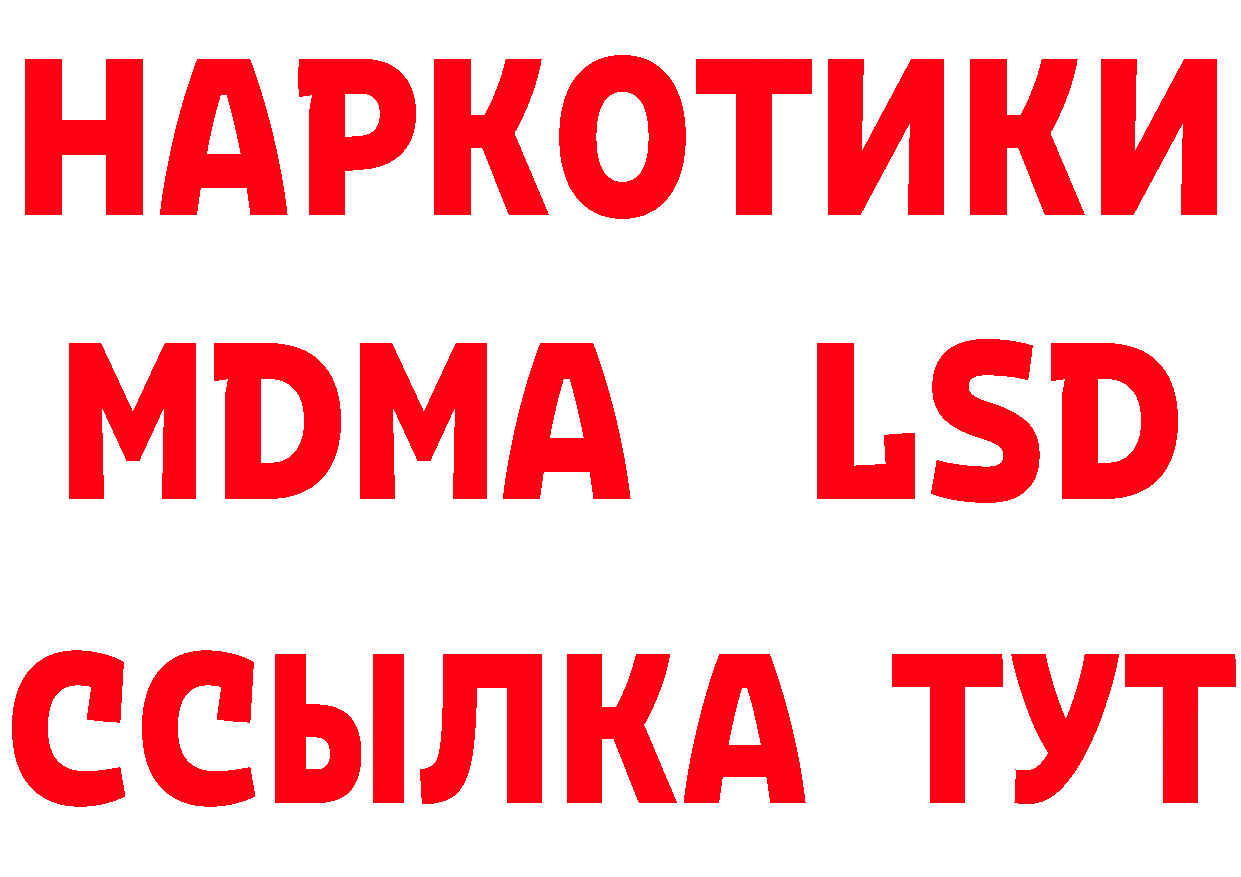 НАРКОТИКИ
MDMA LSD
ССЫЛКА ТУТ